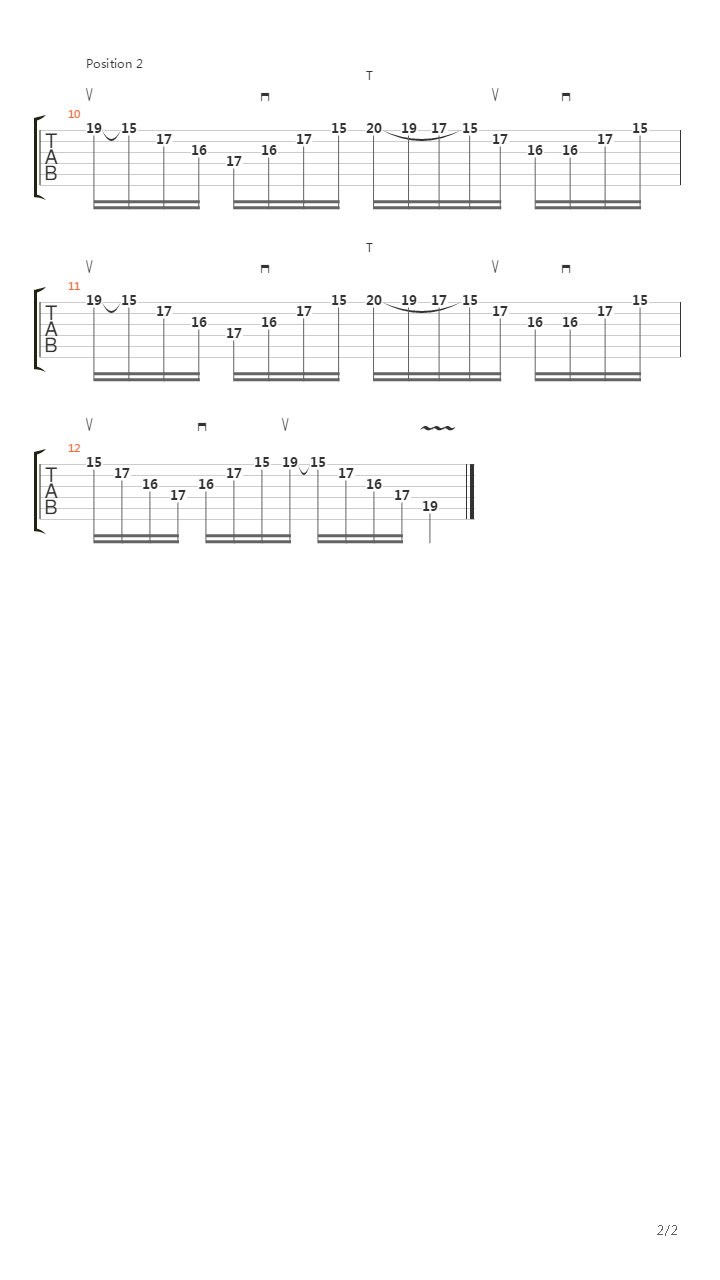 Position 2

T

10

T
A
B

19 15 17 16 17 16 17 15 20 19 17 15 17 16 16 17 15

T

11

T
A
B

19 15 17 16 17 16 17 15 20 19 17 15 17 16 16 17 15

12

T
A
B

15 17 16 17 16 17 15 19 15 17 16 17 19

2/2